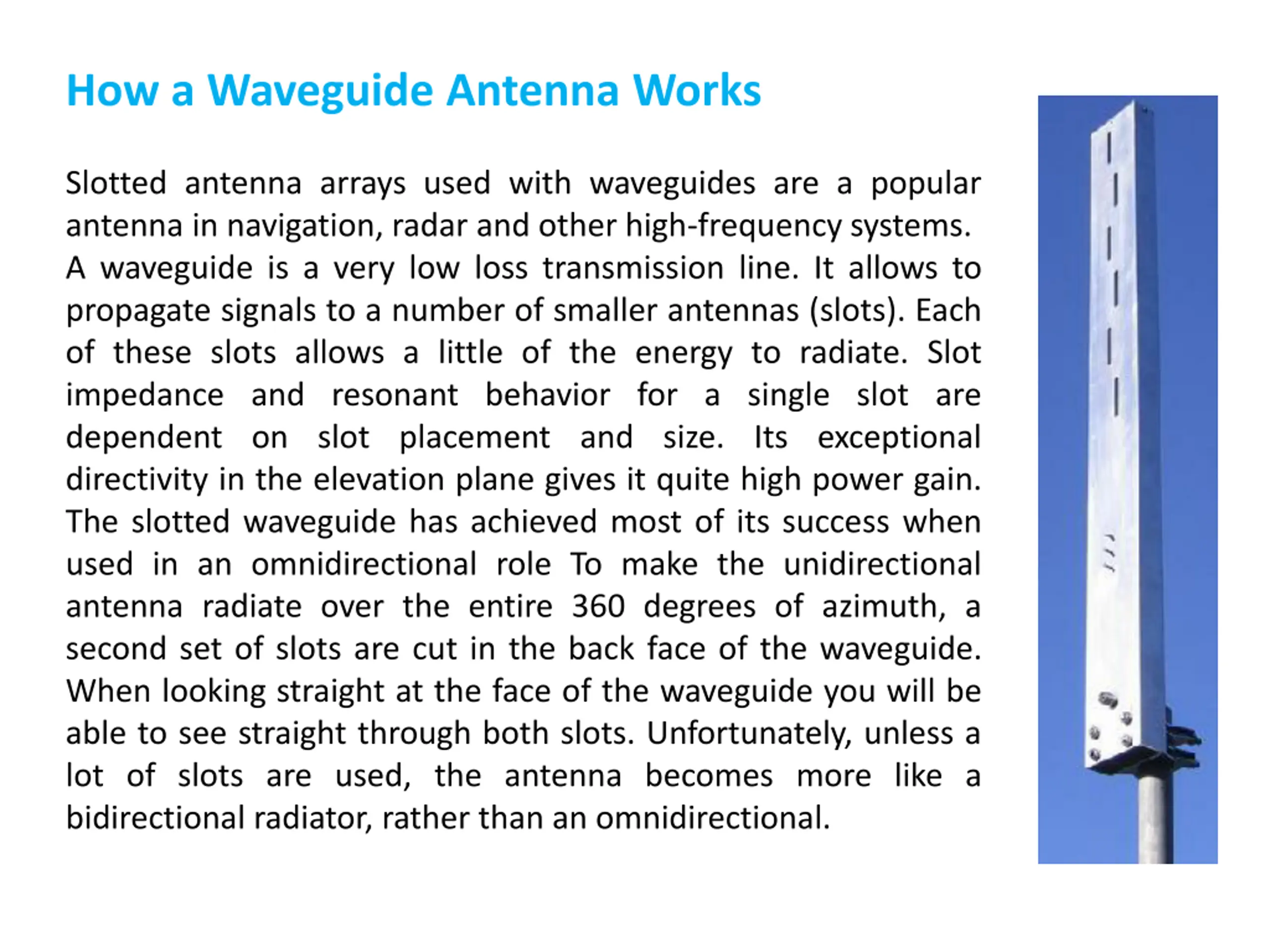 How a Waveguide Antenna Works

Slotted antenna arrays used with waveguides are a popular antenna in navigation, radar and other high-frequency systems. A waveguide is a very low loss transmission line. It allows to propagate signals to a number of smaller antennas (slots). Each of these slots allows a little of the energy to radiate. Slot impedance and resonant behavior for a single slot are dependent on slot placement and size. Its exceptional directivity in the elevation plane gives it quite high power gain. The slotted waveguide has achieved most of its success when used in an omnidirectional role To make the unidirectional antenna radiate over the entire 360 degrees of azimuth, a second set of slots are cut in the back face of the waveguide. When looking straight at the face of the waveguide you will be able to see straight through both slots. Unfortunately, unless a lot of slots are used, the antenna becomes more like a bidirectional radiator, rather than an omnidirectional.